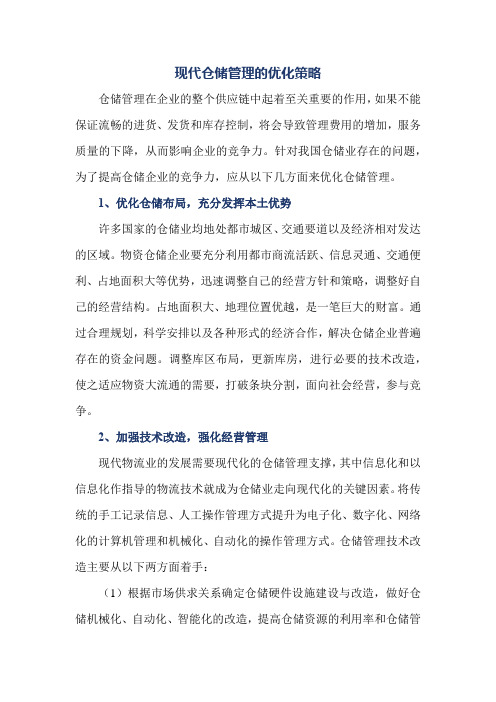 现代仓储管理的优化策略

仓储管理在企业的整个供应链中起着至关重要的作用，如果不能保证流畅的进货、发货和库存控制，将会导致管理费用的增加，服务质量的下降，从而影响企业的竞争力。针对我国仓储业存在的问题，为了提高仓储企业的竞争力，应从以下几方面来优化仓储管理。

1、优化仓储布局，充分发挥本土优势

许多国家的仓储业均地处都市城区、交通要道以及经济相对发达的区域。物资仓储企业要充分利用都市商流活跃、信息灵通、交通便利、占地面积大等优势，迅速调整自己的经营方针和策略，调整好自己的经营结构。占地面积大、地理位置优越，是一笔巨大的财富。通过合理规划，科学安排以及各种形式的经济合作，解决仓储企业普遍存在的资金问题。调整库区布局，更新库房，进行必要的技术改造，使之适应物资大流通的需要，打破条块分割，面向社会经营，参与竞争。

2、加强技术改造，强化经营管理

现代物流业的发展需要现代化的仓储管理支撑，其中信息化和以信息化作指导的物流技术就成为仓储业走向现代化的关键因素。将传统的手工记录信息、人工操作管理方式提升为电子化、数字化、网络化的计算机管理和机械化、自动化的操作管理方式。仓储管理技术改造主要从以下两方面着手：

（1）根据市场供求关系确定仓储硬件设施建设与改造，做好仓储机械化、自动化、智能化的改造，提高仓储资源的利用率和仓储管